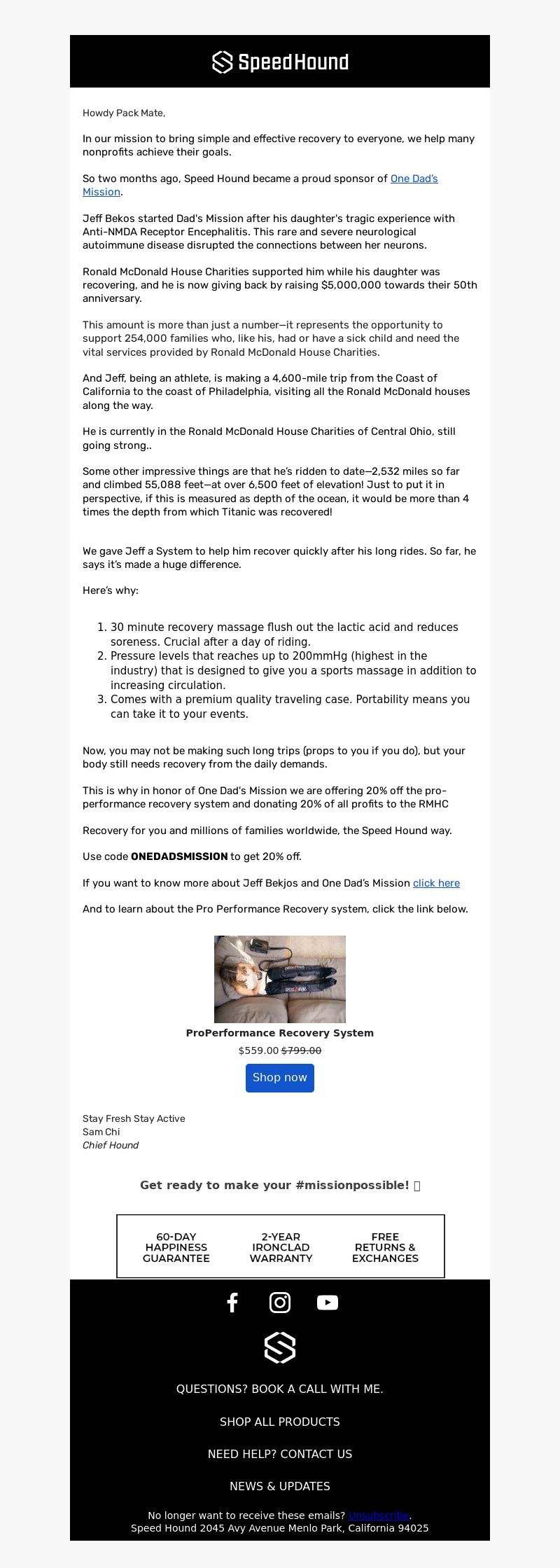 SpeedHound

Howdy Pack Mate,

In our mission to bring simple and effective recovery to everyone, we help many nonprofits achieve their goals.

So two months ago, Speed Hound became a proud sponsor of One Dad's Mission.

Jeff Bekos started Dad's Mission after his daughter's tragic experience with Anti-NMDA Receptor Encephalitis. This rare and severe neurological autoimmune disease disrupted the connections between her neurons.

Ronald McDonald House Charities supported him while his daughter was recovering, and he is now giving back by raising $5,000,000 towards their 50th anniversary.

This amount is more than just a number—it represents the opportunity to support 254,000 families who, like his, had or have a sick child and need the vital services provided by Ronald McDonald House Charities.

And Jeff, being an athlete, is making a 4,600-mile trip from the Coast of California to the coast of Philadelphia, visiting all the Ronald McDonald houses along the way.

He is currently in the Ronald McDonald House Charities of Central Ohio, still going strong..

Some other impressive things are that he's ridden to date—2,532 miles so far and climbed 55,088 feet—at over 6,500 feet of elevation! Just to put it in perspective, if this is measured as depth of the ocean, it would be more than 4 times the depth from which Titanic was recovered!

We gave Jeff a System to help him recover quickly after his long rides. So far, he says it's made a huge difference.

Here's why:

1. 30 minute recovery massage flush out the lactic acid and reduces soreness. Crucial after a day of riding.
2. Pressure levels that reaches up to 200mmHg (highest in the industry) that is designed to give you a sports massage in addition to increasing circulation.
3. Comes with a premium quality traveling case. Portability means you can take it to your events.

Now, you may not be making such long trips (props to you if you do), but your body still needs recovery from the daily demands.

This is why in honor of One Dad's Mission we are offering 20% off the pro-performance recovery system and donating 20% of all profits to the RMHC

Recovery for you and millions of families worldwide, the Speed Hound way.

Use code ONEDADSMISSION to get 20% off.

If you want to know more about Jeff Bekjos and One Dad's Mission click here

And to learn about the Pro Performance Recovery system, click the link below.

ProPerformance Recovery System
$559.00 $799.00
Shop now

Stay Fresh Stay Active
Sam Chi
Chief Hound

Get ready to make your #missionpossible! 

60-DAY HAPPINESS GUARANTEE
2-YEAR IRONCLAD WARRANTY
FREE RETURNS & EXCHANGES

QUESTIONS? BOOK A CALL WITH ME.
SHOP ALL PRODUCTS
NEED HELP? CONTACT US
NEWS & UPDATES

No longer want to receive these emails? Unsubscribe.
Speed Hound 2045 Avy Avenue Menlo Park, California 94025